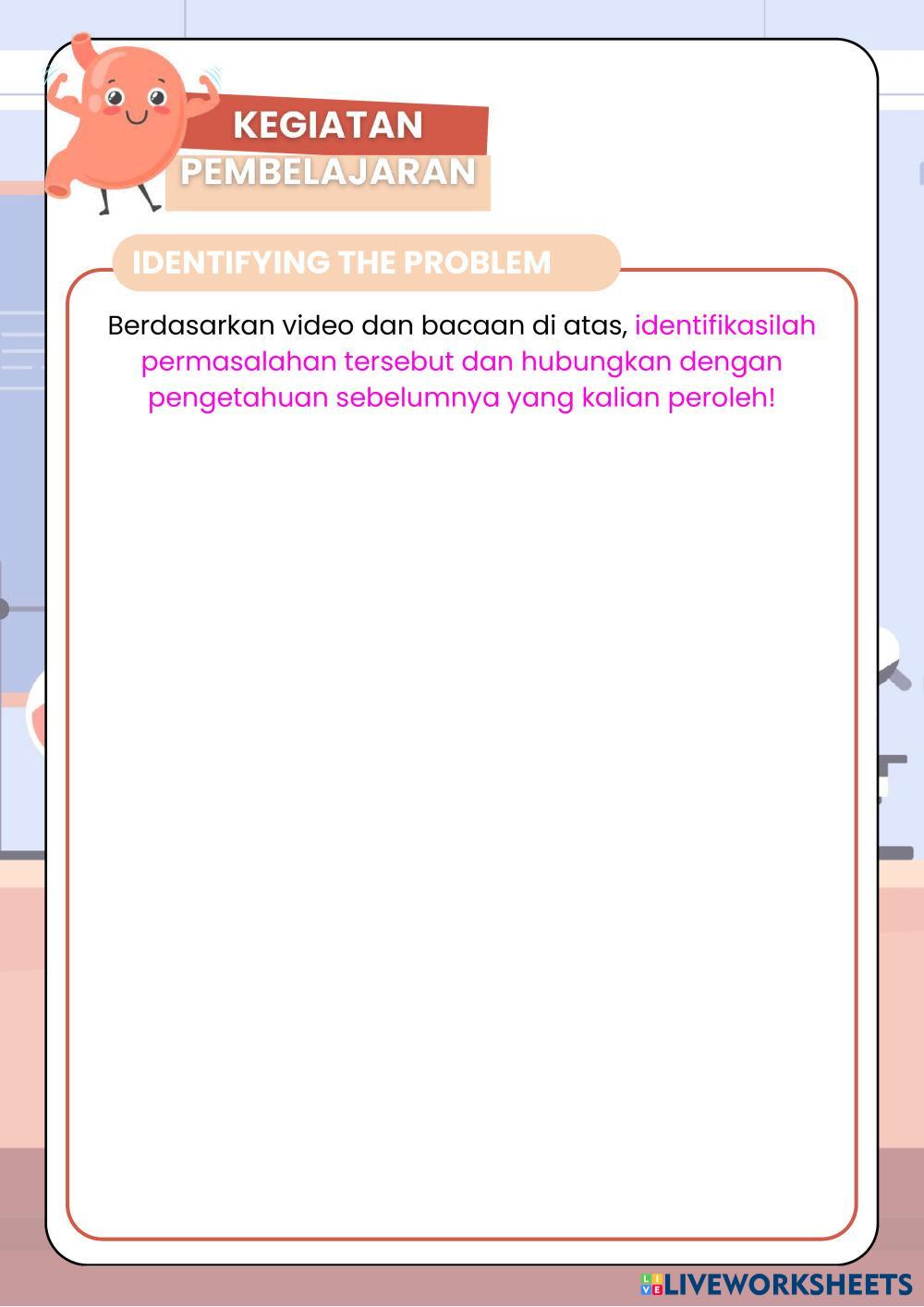 KEGIATAN
PEMBELAJARAN

IDENTIFYING THE PROBLEM

Berdasarkan video dan bacaan di atas, identifikasilah permasalahan tersebut dan hubungkan dengan pengetahuan sebelumnya yang kalian peroleh!

LIVEWORKSHEETS